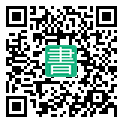 書